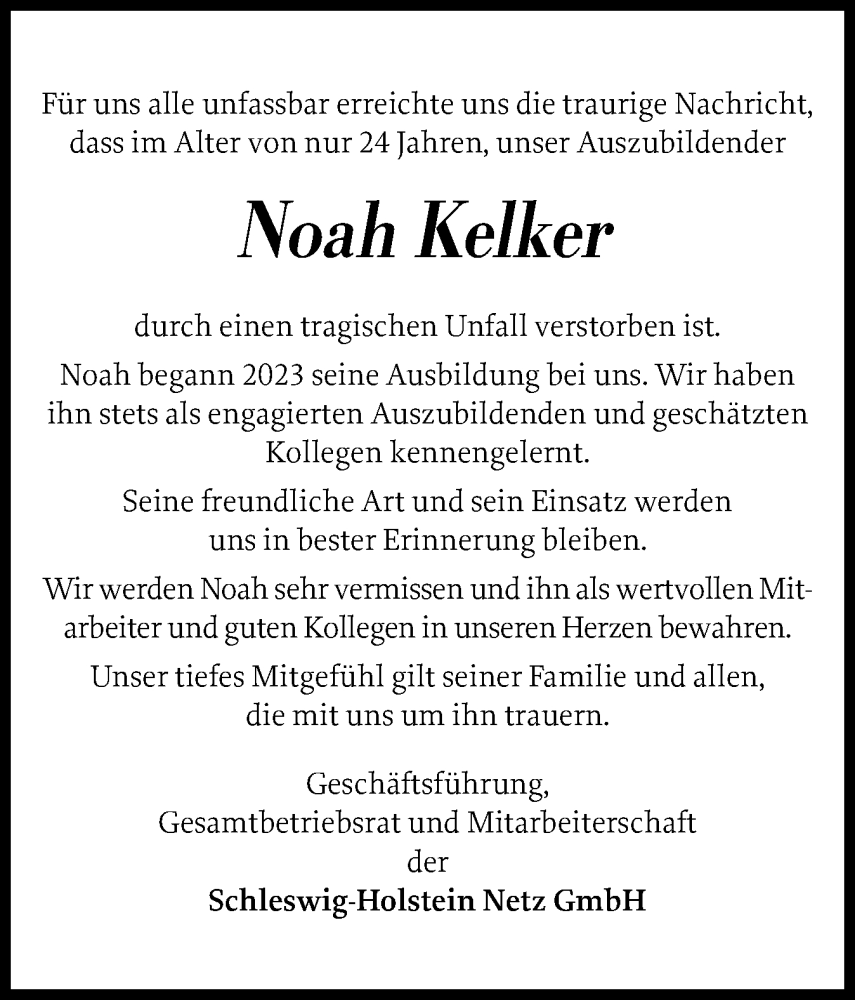 Für uns alle unfassbar erreichte uns die traurige Nachricht, dass im Alter von nur 24 Jahren, unser Auszubildender

Noah Kelker

durch einen tragischen Unfall verstorben ist.

Noah begann 2023 seine Ausbildung bei uns. Wir haben ihn stets als engagierten Auszubildenden und geschätzten Kollegen kennengelernt.

Seine freundliche Art und sein Einsatz werden uns in bester Erinnerung bleiben.

Wir werden Noah sehr vermissen und ihn als wertvollen Mitarbeiter und guten Kollegen in unseren Herzen bewahren.

Unser tiefes Mitgefühl gilt seiner Familie und allen, die mit uns um ihn trauern.

Geschäftsführung,
Gesamtbetriebsrat und Mitarbeiterschaft
der
Schleswig-Holstein Netz GmbH